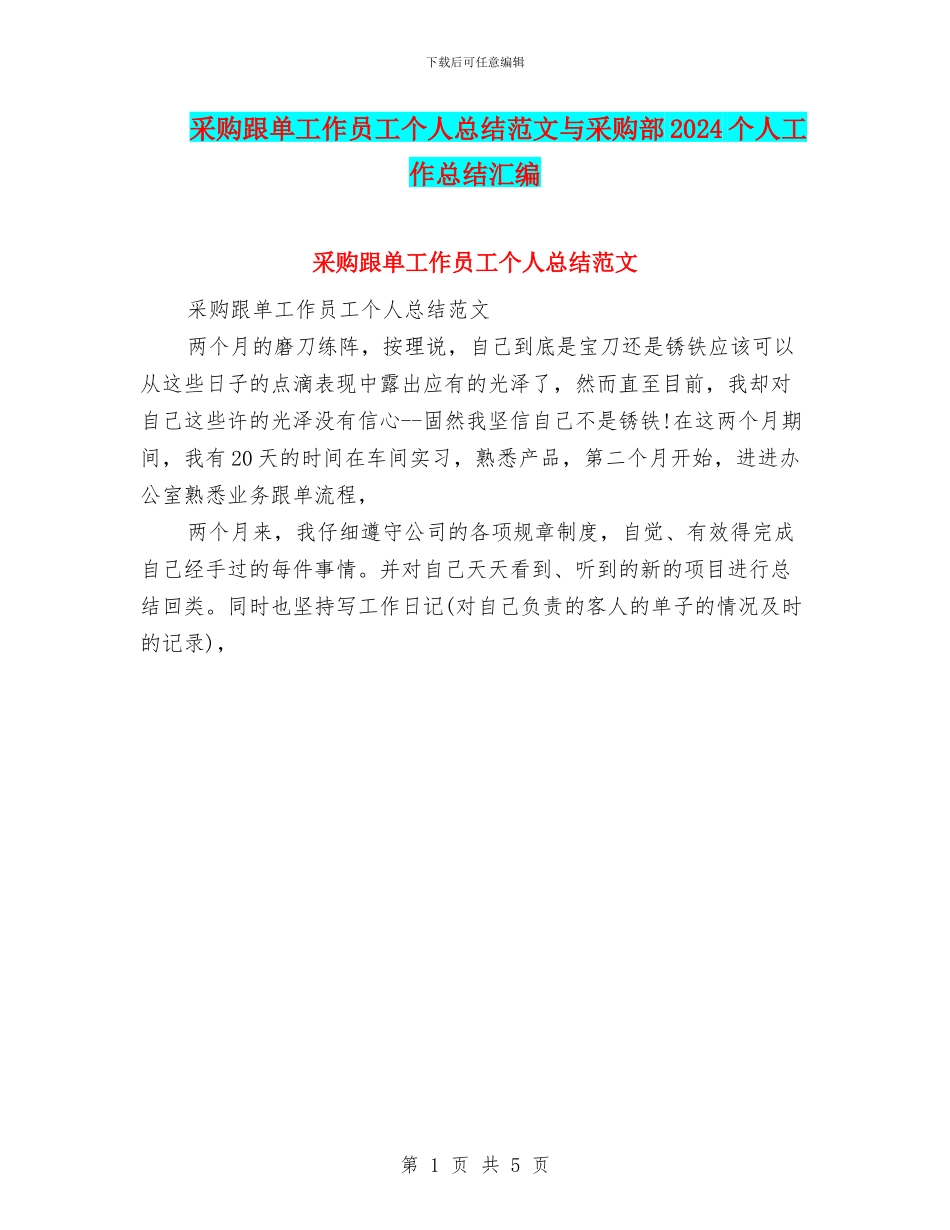 下载后可任意编辑

采购跟单工作员工个人总结范文与采购部2024个人工作总结汇编

采购跟单工作员工个人总结范文

采购跟单工作员工个人总结范文

两个月的磨刀练阵，按理说，自己到底是宝刀还是锈铁应该可以从这些日子的点滴表现中露出应有的光泽了，然而直至目前，我却对自己这些许的光泽没有信心--固然我坚信自己不是锈铁!在这两个月期间，我有20天的时间在车间实习，熟悉产品，第二个月开始，进进办公室熟悉业务跟单流程，

两个月来，我仔细遵守公司的各项规章制度，自觉、有效得完成自己经手过的每件事情。并对自己天天看到、听到的新的项目进行总结回类。同时也坚持写工作日记(对自己负责的客人的单子的情况及时的记录)，

第 1 页 共 5 页